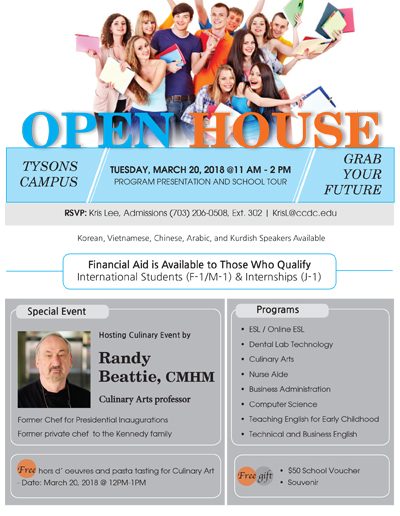 OPEN HOUSE

TYSONS CAMPUS

TUESDAY, MARCH 20, 2018 @11 AM - 2 PM
PROGRAM PRESENTATION AND SCHOOL TOUR

GRAB YOUR FUTURE

RSVP: Kris Lee, Admissions (703) 206-0508, Ext. 302 | KrisL@ccdc.edu

Korean, Vietnamese, Chinese, Arabic, and Kurdish Speakers Available

Financial Aid is Available to Those Who Qualify
International Students (F-1/M-1) & Internships (J-1)

Special Event

Hosting Culinary Event by

Randy Beattie, CMHM

Culinary Arts professor

Former Chef for Presidential Inaugurations
Former private chef to the Kennedy family

Free hors d' oeuvres and pasta tasting for Culinary Art
- Date: March 20, 2018 @ 12PM-1PM

Programs

• ESL / Online ESL
• Dental Lab Technology
• Culinary Arts
• Nurse Aide
• Business Administration
• Computer Science
• Teaching English for Early Childhood
• Technical and Business English

Free gift
• $50 School Voucher
• Souvenir